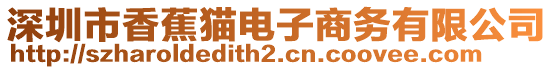 深圳市香蕉猫电子商务有限公司
http://szharoldedith2.cn.coovee.com